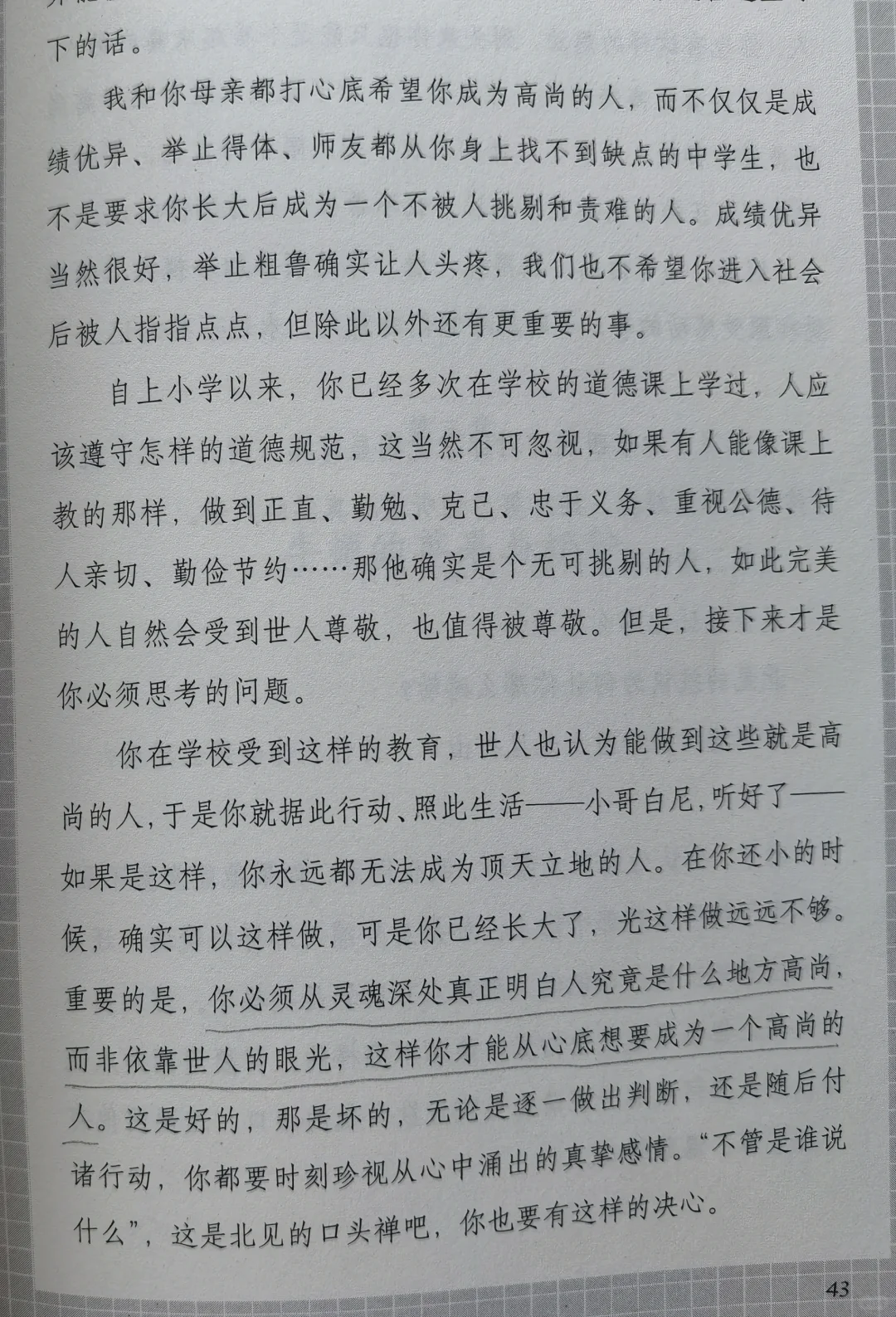 下的话。

我和你母亲都打心底希望你成为高尚的人，而不仅仅是成绩优异、举止得体、师友都从你身上找不到缺点的中学生，也不是要求你长大后成为一个不被人挑剔和责难的人。成绩优异当然很好，举止粗鲁确实让人头疼，我们也不希望你进入社会后被人指指点点，但除此以外还有更重要的事。

自上小学以来，你已经多次在学校的道德课上学过，人应该遵守怎样的道德规范，这当然不可忽视，如果有人能像课上教的那样，做到正直、勤勉、克己、忠于义务、重视公德、待人亲切、勤俭节约……那他确实是个无可挑剔的人，如此完美的人自然会受到世人尊敬，也值得被尊敬。但是，接下来才是你必须思考的问题。

你在学校受到这样的教育，世人也认为能做到这些就是高尚的人，于是你就据此行动、照此生活——小哥白尼，听好了——如果是这样，你永远都无法成为顶天立地的人。在你还小的时候，确实可以这样做，可是你已经长大了，光这样做远远不够。重要的是，你必须从灵魂深处真正明白人究竟是什么地方高尚，而非依靠世人的眼光，这样你才能从心底想要成为一个高尚的人。这是好的，那是坏的，无论是逐一做出判断，还是随后付诸行动，你都要时刻珍视从心中涌出的真挚感情。“不管是谁说什么”，这是北见的口头禅吧，你也要有这样的决心。

43